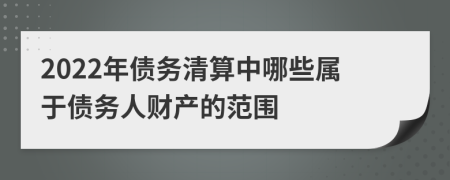 2022年债务清算中哪些属于债务人财产的范围